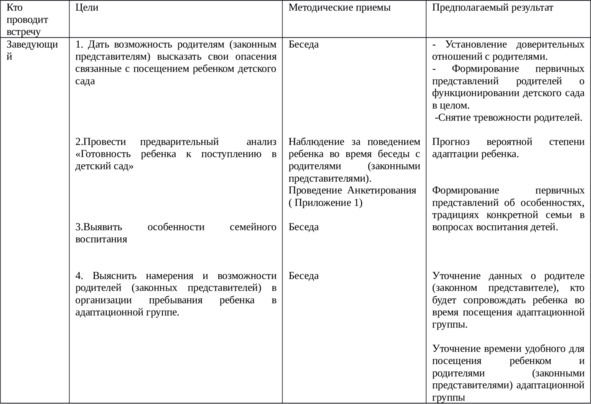 | Кто проводит встречу | Цели | Методические приемы | Предполагаемый результат |
|---|---|---|---|
| Заведующий | 1. Дать возможность родителям (законным представителям) высказать свои опасения связанные с посещением ребенком детского сада | Беседа | - Установление доверительных отношений с родителями. - Формирование первичных представлений родителей о функционировании детского сада в целом. -Снятие тревожности родителей. |
| | 2.Провести предварительный анализ «Готовность ребенка к поступлению в детский сад» | Наблюдение за поведением ребенка во время беседы с родителями (законными представителями). Проведение Анкетирования ( Приложение 1) | Прогноз вероятной степени адаптации ребенка. Формирование первичных представлений об особенностях, традициях конкретной семьи в вопросах воспитания детей. |
| | 3.Выявить особенности семейного воспитания | Беседа | |
| | 4. Выяснить намерения и возможности родителей (законных представителей) в организации пребывания ребенка в адаптационной группе. | Беседа | Уточнение данных о родителе (законном представителе), кто будет сопровождать ребенка во время посещения адаптационной группы. Уточнение времени удобного для посещения ребенком и родителями (законными представителями) адаптационной группы |